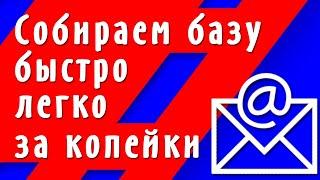 Собираем базу
быстро
легко
за копейки

@